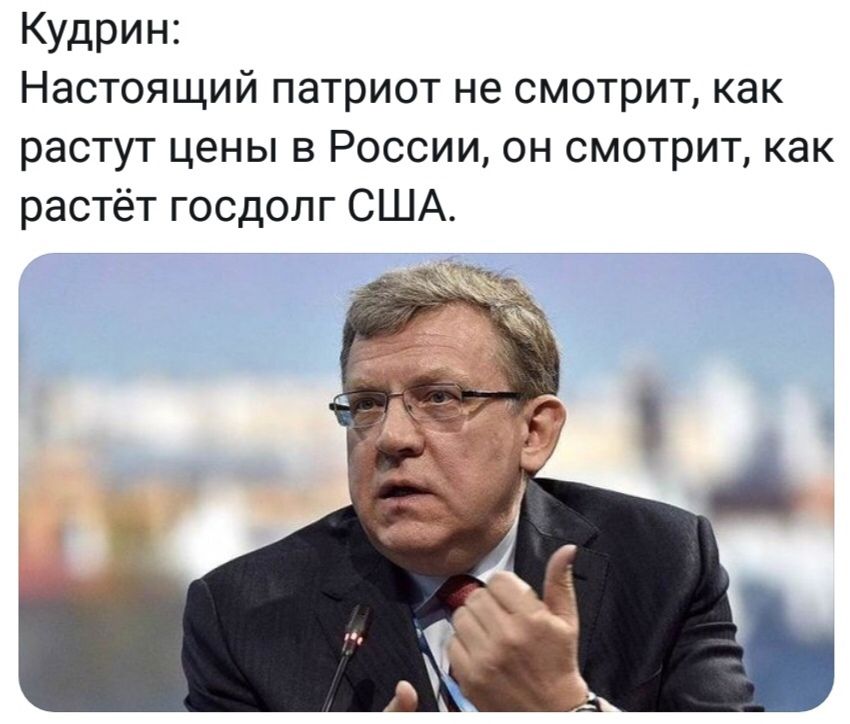 Кудрин:
Настоящий патриот не смотрит, как растут цены в России, он смотрит, как растёт госдолг США.